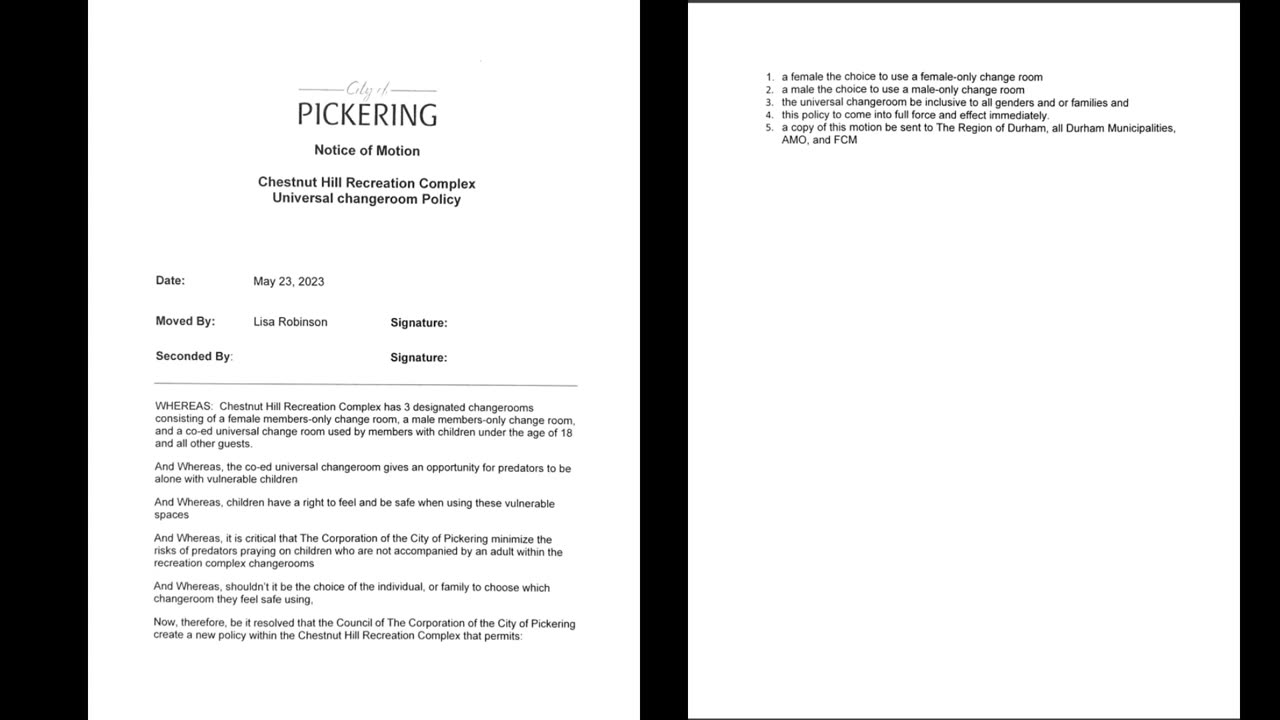 City of
PICKERING

Notice of Motion

Chestnut Hill Recreation Complex
Universal changeroom Policy

Date: May 23, 2023

Moved By: Lisa Robinson Signature:

Seconded By: Signature:

WHEREAS: Chestnut Hill Recreation Complex has 3 designated changerooms consisting of a female members-only change room, a male members-only change room, and a co-ed universal change room used by members with children under the age of 18 and all other guests.

And Whereas, the co-ed universal changeroom gives an opportunity for predators to be alone with vulnerable children

And Whereas, children have a right to feel and be safe when using these vulnerable spaces

And Whereas, it is critical that The Corporation of the City of Pickering minimize the risks of predators praying on children who are not accompanied by an adult within the recreation complex changerooms

And Whereas, shouldn't it be the choice of the individual, or family to choose which changeroom they feel safe using,

Now, therefore, be it resolved that the Council of The Corporation of the City of Pickering create a new policy within the Chestnut Hill Recreation Complex that permits:

1. a female the choice to use a female-only change room
2. a male the choice to use a male-only change room
3. the universal changeroom be inclusive to all genders and or families and
4. this policy to come into full force and effect immediately.
5. a copy of this motion be sent to The Region of Durham, all Durham Municipalities, AMO, and FCM